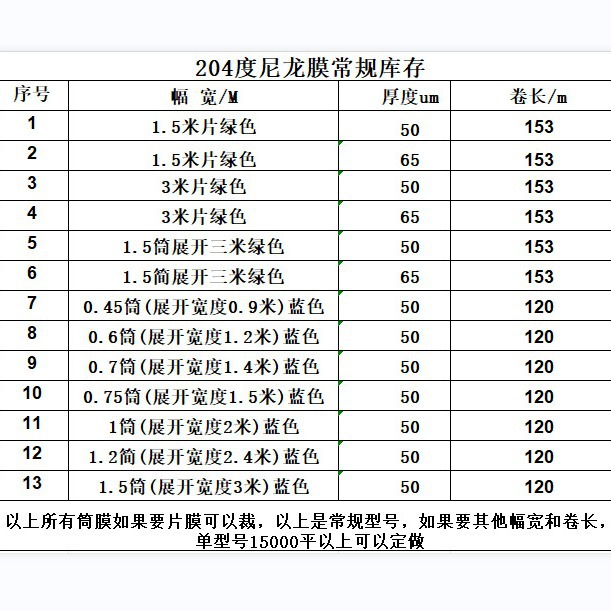 204度尼龙膜常规库存

| 序号 | 幅 宽/M | 厚度um | 卷长/m |
|---|---|---|---|
| 1 | 1.5米片绿色 | 50 | 153 |
| 2 | 1.5米片绿色 | 65 | 153 |
| 3 | 3米片绿色 | 50 | 153 |
| 4 | 3米片绿色 | 65 | 153 |
| 5 | 1.5筒展开三米绿色 | 50 | 153 |
| 6 | 1.5筒展开三米绿色 | 65 | 153 |
| 7 | 0.45筒(展开宽度0.9米)蓝色 | 50 | 120 |
| 8 | 0.6筒(展开宽度1.2米)蓝色 | 50 | 120 |
| 9 | 0.7筒(展开宽度1.4米)蓝色 | 50 | 120 |
| 10 | 0.75筒(展开宽度1.5米)蓝色 | 50 | 120 |
| 11 | 1筒(展开宽度2米)蓝色 | 50 | 120 |
| 12 | 1.2筒(展开宽度2.4米)蓝色 | 50 | 120 |
| 13 | 1.5筒(展开宽度3米)蓝色 | 50 | 120 |

以上所有筒膜如果要片膜可以裁，以上是常规型号，如果要其他幅宽和卷长，单型号15000平以上可以定做